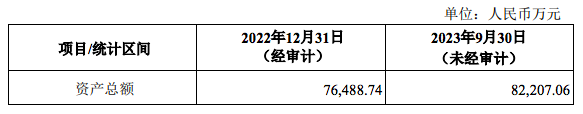 单位：人民币万元

| 项目/统计区间 | 2022年12月31日（经审计） | 2023年9月30日（未经审计） |
|---|---|---|
| 资产总额 | 76,488.74 | 82,207.06 |